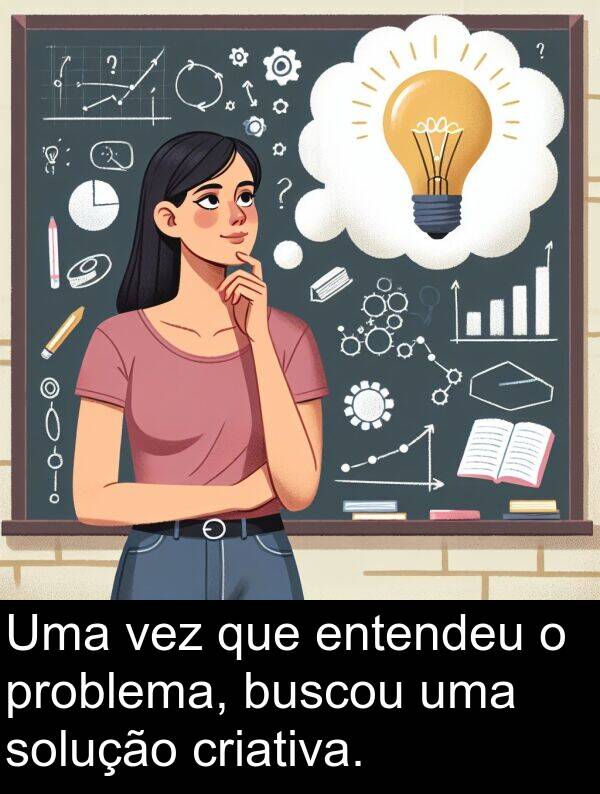 ?

?

?

Uma vez que entendeu o problema, buscou uma solução criativa.